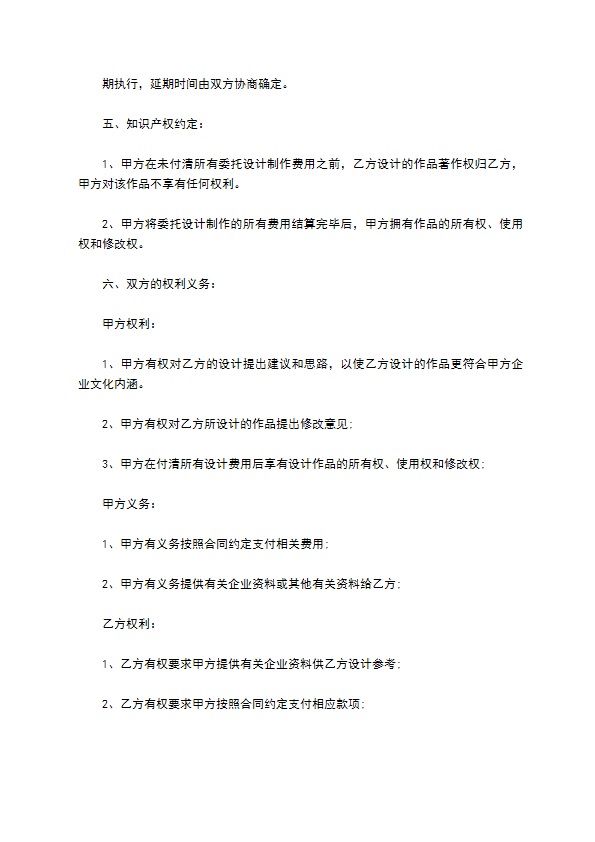 期执行，延期时间由双方协商确定。

五、知识产权约定：

1、甲方在未付清所有委托设计制作费用之前，乙方设计的作品著作权归乙方，甲方对该作品不享有任何权利。

2、甲方将委托设计制作的所有费用结算完毕后，甲方拥有作品的所有权、使用权和修改权。

六、双方的权利义务：

甲方权利：

1、甲方有权对乙方的设计提出建议和思路，以使乙方设计的作品更符合甲方企业文化内涵。

2、甲方有权对乙方所设计的作品提出修改意见；

3、甲方在付清所有设计费用后享有设计作品的所有权、使用权和修改权；

甲方义务：

1、甲方有义务按照合同约定支付相关费用；

2、甲方有义务提供有关企业资料或其他有关资料给乙方；

乙方权利：

1、乙方有权要求甲方提供有关企业资料供乙方设计参考；

2、乙方有权要求甲方按照合同约定支付相应款项；